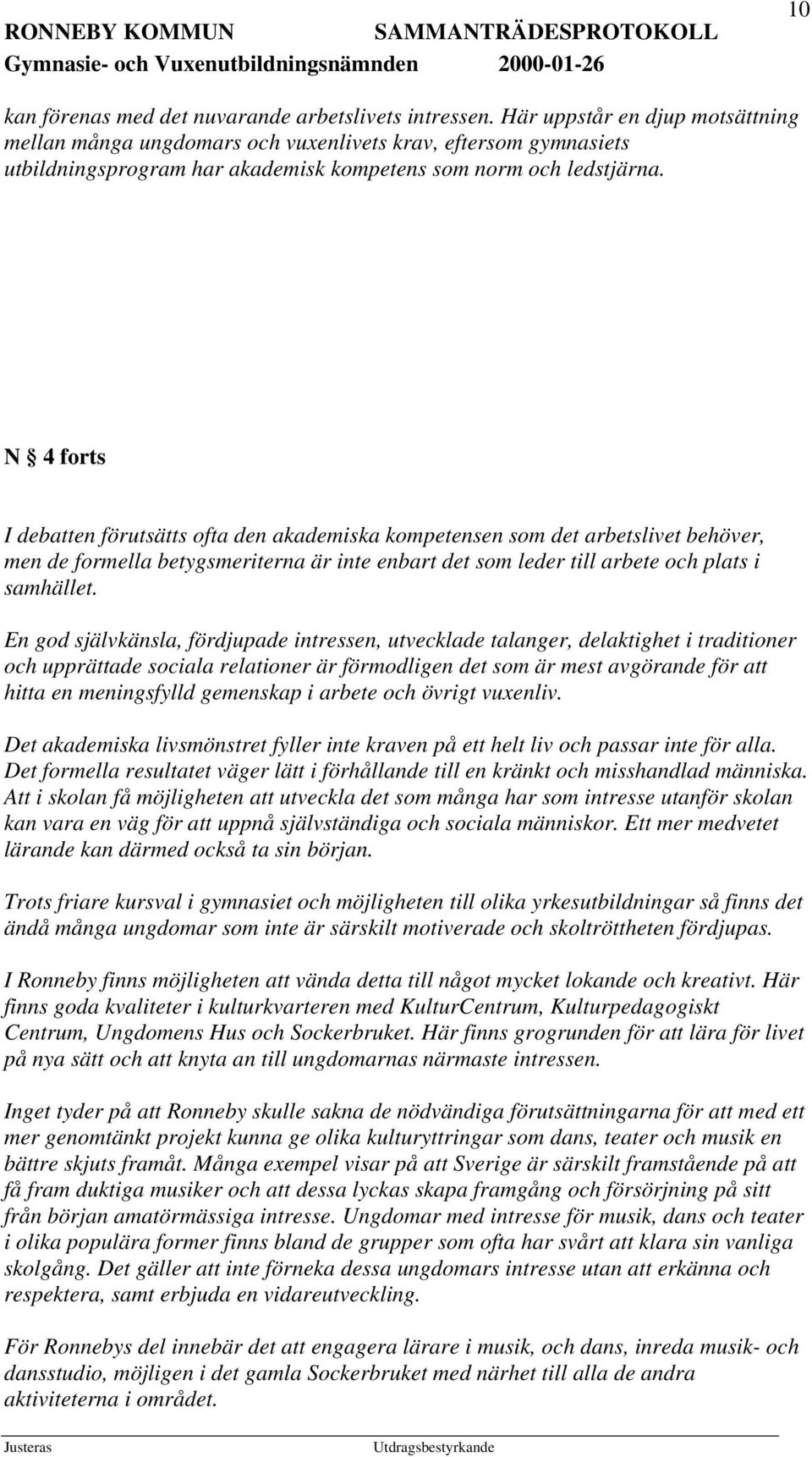 RONNEBY KOMMUN SAMMANTRÄDESPROTOKOLL 10
Gymnasie- och Vuxenutbildningsnämnden 2000-01-26

kan förenas med det nuvarande arbetslivets intressen. Här uppstår en djup motsättning mellan många ungdomars och vuxenlivets krav, eftersom gymnasiets utbildningsprogram har akademisk kompetens som norm och ledstjärna.

N § 4 forts

I debatten förutsätts ofta den akademiska kompetensen som det arbetslivet behöver, men de formella betygsmeriterna är inte enbart det som leder till arbete och plats i samhället.

En god självkänsla, fördjupade intressen, utvecklade talanger, delaktighet i traditioner och upprättade sociala relationer är förmodligen det som är mest avgörande för att hitta en meningsfylld gemenskap i arbete och övrigt vuxenliv.

Det akademiska livsmönstret fyller inte kraven på ett helt liv och passar inte för alla. Det formella resultatet väger lätt i förhållande till en kränkt och misshandlad människa. Att i skolan få möjligheten att utveckla det som många har som intresse utanför skolan kan vara en väg för att uppnå självständiga och sociala människor. Ett mer medvetet lärande kan därmed också ta sin början.

Trots friare kursval i gymnasiet och möjligheten till olika yrkesutbildningar så finns det ändå många ungdomar som inte är särskilt motiverade och skoltröttheten fördjupas.

I Ronneby finns möjligheten att vända detta till något mycket lokande och kreativt. Här finns goda kvaliteter i kulturkvarteren med KulturCentrum, Kulturpedagogiskt Centrum, Ungdomens Hus och Sockerbruket. Här finns grogrunden för att lära för livet på nya sätt och att knyta an till ungdomarnas närmaste intressen.

Inget tyder på att Ronneby skulle sakna de nödvändiga förutsättningarna för att med ett mer genomtänkt projekt kunna ge olika kulturyttringar som dans, teater och musik en bättre skjuts framåt. Många exempel visar på att Sverige är särskilt framstående på att få fram duktiga musiker och att dessa lyckas skapa framgång och försörjning på sitt från början amatörmässiga intresse. Ungdomar med intresse för musik, dans och teater i olika populära former finns bland de grupper som ofta har svårt att klara sin vanliga skolgång. Det gäller att inte förneka dessa ungdomars intresse utan att erkänna och respektera, samt erbjuda en vidareutveckling.

För Ronnebys del innebär det att engagera lärare i musik, och dans, inreda musik- och dansstudio, möjligen i det gamla Sockerbruket med närhet till alla de andra aktiviteterna i området.

Justeras Utdragsbestyrkande